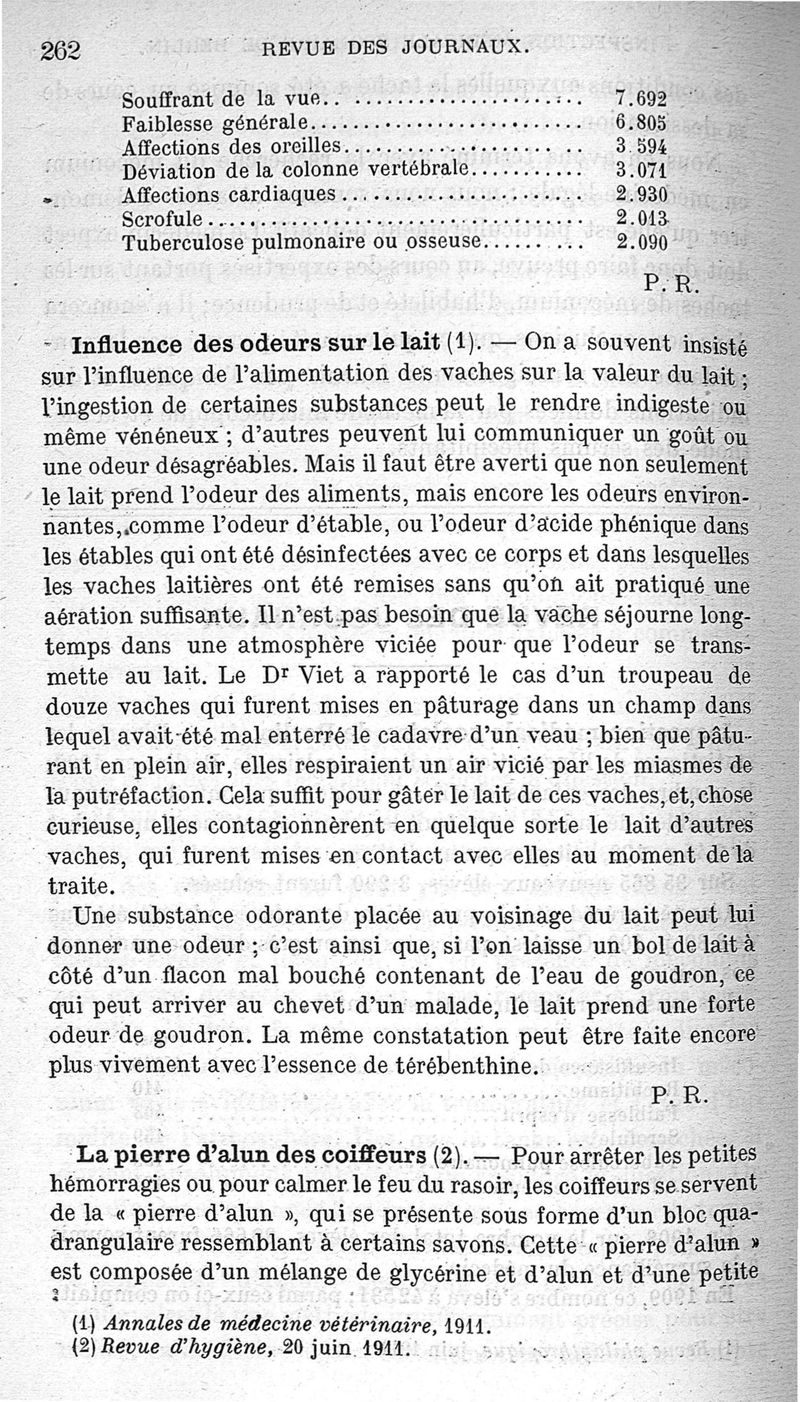 262 REVUE DES JOURNAUX.

| | |
|---|---|
| Souffrant de la vue | 7.692 |
| Faiblesse générale | 6.805 |
| Affections des oreilles | 3.594 |
| Déviation de la colonne vertébrale | 3.071 |
| Affections cardiaques | 2.930 |
| Scrofule | 2.013 |
| Tuberculose pulmonaire ou osseuse | 2.090 |

P. R.

Influence des odeurs sur le lait (1). — On a souvent insisté sur l'influence de l'alimentation des vaches sur la valeur du lait ; l'ingestion de certaines substances peut le rendre indigeste ou même vénéneux ; d'autres peuvent lui communiquer un goût ou une odeur désagréables. Mais il faut être averti que non seulement le lait prend l'odeur des aliments, mais encore les odeurs environnantes, comme l'odeur d'étable, ou l'odeur d'acide phénique dans les étables qui ont été désinfectées avec ce corps et dans lesquelles les vaches laitières ont été remises sans qu'on ait pratiqué une aération suffisante. Il n'est pas besoin que la vache séjourne longtemps dans une atmosphère viciée pour que l'odeur se transmette au lait. Le Dr Viet a rapporté le cas d'un troupeau de douze vaches qui furent mises en pâturage dans un champ dans lequel avait été mal enterré le cadavre d'un veau ; bien que pâturant en plein air, elles respiraient un air vicié par les miasmes de la putréfaction. Cela suffit pour gâter le lait de ces vaches, et, chose curieuse, elles contagionnèrent en quelque sorte le lait d'autres vaches, qui furent mises en contact avec elles au moment de la traite.

Une substance odorante placée au voisinage du lait peut lui donner une odeur ; c'est ainsi que, si l'on laisse un bol de lait à côté d'un flacon mal bouché contenant de l'eau de goudron, ce qui peut arriver au chevet d'un malade, le lait prend une forte odeur de goudron. La même constatation peut être faite encore plus vivement avec l'essence de térébenthine.

P. R.

La pierre d'alun des coiffeurs (2). — Pour arrêter les petites hémorragies ou pour calmer le feu du rasoir, les coiffeurs se servent de la « pierre d'alun », qui se présente sous forme d'un bloc quadrangulaire ressemblant à certains savons. Cette « pierre d'alun » est composée d'un mélange de glycérine et d'alun et d'une petite

(1) Annales de médecine vétérinaire, 1911.
(2) Revue d'hygiène, 20 juin 1911.